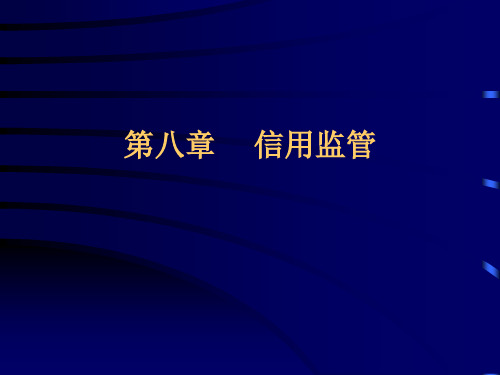 第八章 信用监管